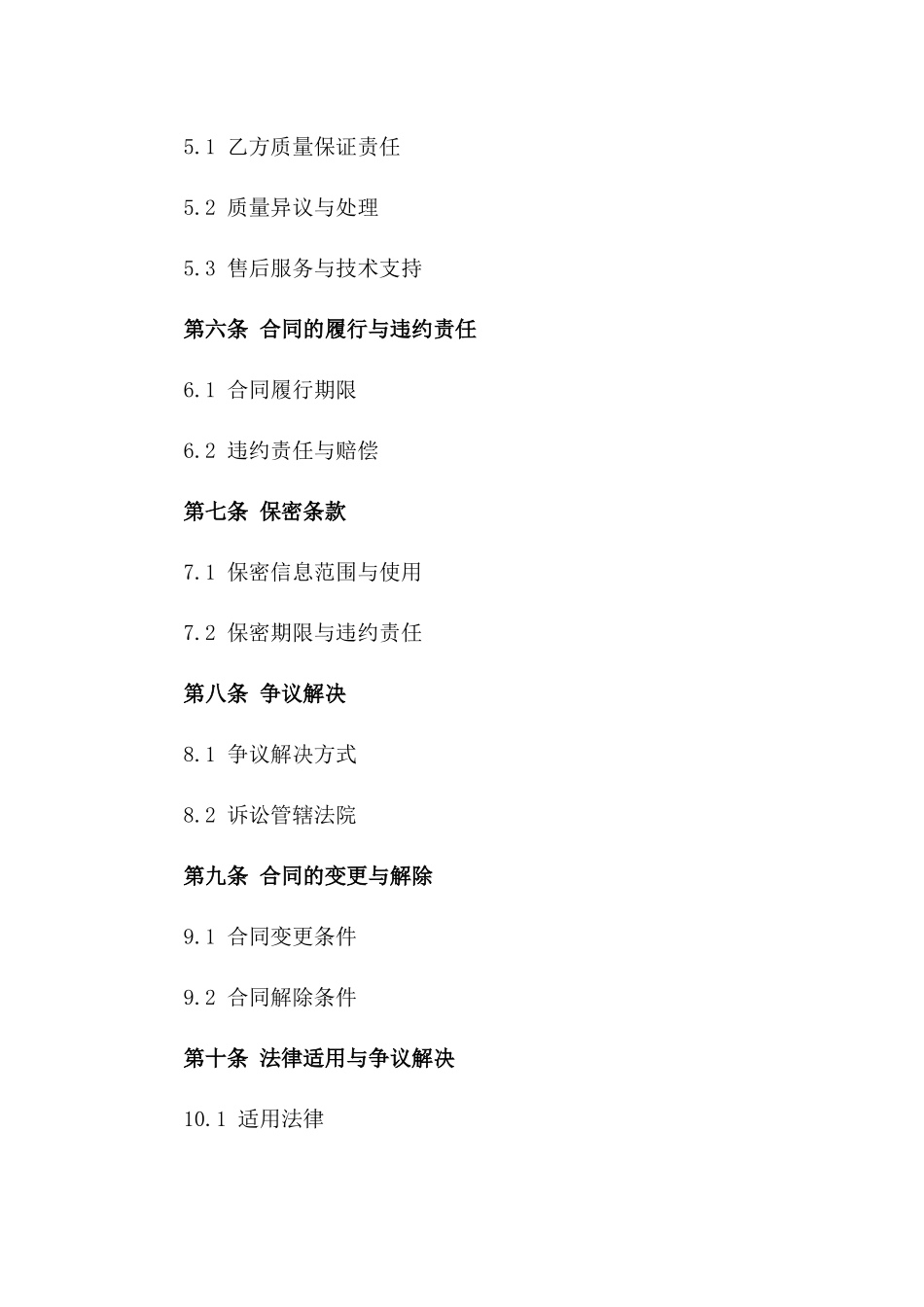 5.1 乙方质量保证责任

5.2 质量异议与处理

5.3 售后服务与技术支持

第六条 合同的履行与违约责任

6.1 合同履行期限

6.2 违约责任与赔偿

第七条 保密条款

7.1 保密信息范围与使用

7.2 保密期限与违约责任

第八条 争议解决

8.1 争议解决方式

8.2 诉讼管辖法院

第九条 合同的变更与解除

9.1 合同变更条件

9.2 合同解除条件

第十条 法律适用与争议解决

10.1 适用法律